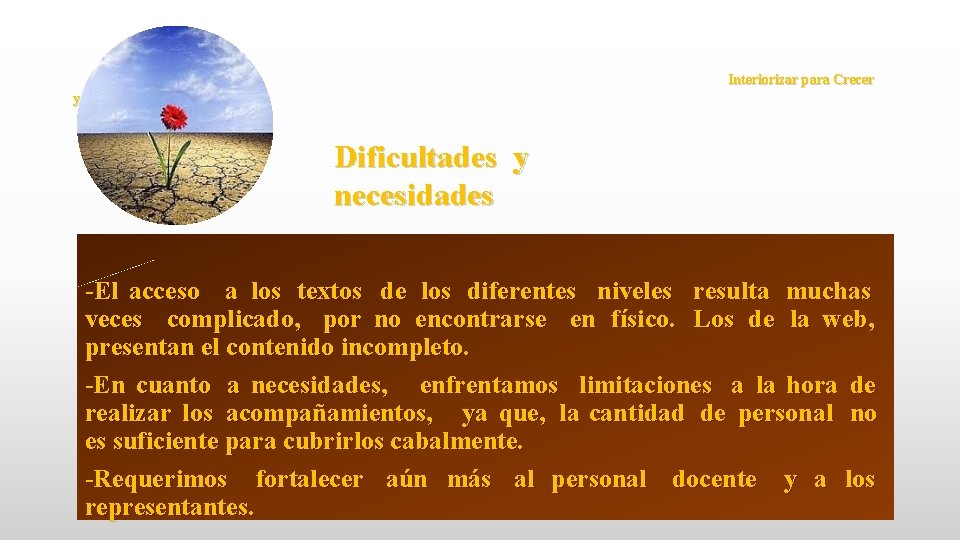 Interiorizar para Crecer

y

Dificultades y necesidades

-El acceso a los textos de los diferentes niveles resulta muchas veces complicado, por no encontrarse en físico. Los de la web, presentan el contenido incompleto.

-En cuanto a necesidades, enfrentamos limitaciones a la hora de realizar los acompañamientos, ya que, la cantidad de personal no es suficiente para cubrirlos cabalmente.

-Requerimos fortalecer aún más al personal docente y a los representantes.